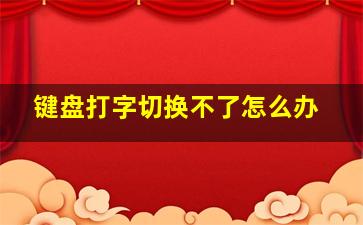 键盘打字切换不了怎么办